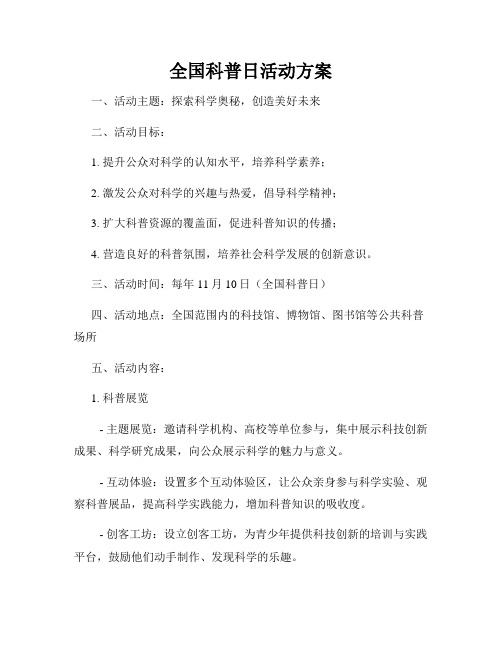 全国科普日活动方案

一、活动主题：探索科学奥秘，创造美好未来

二、活动目标：

1. 提升公众对科学的认知水平，培养科学素养；

2. 激发公众对科学的兴趣与热爱，倡导科学精神；

3. 扩大科普资源的覆盖面，促进科普知识的传播；

4. 营造良好的科普氛围，培养社会科学发展的创新意识。

三、活动时间：每年 11 月 10 日（全国科普日）

四、活动地点：全国范围内的科技馆、博物馆、图书馆等公共科普场所

五、活动内容：

1. 科普展览

- 主题展览：邀请科学机构、高校等单位参与，集中展示科技创新成果、科学研究成果，向公众展示科学的魅力与意义。

- 互动体验：设置多个互动体验区，让公众亲身参与科学实验、观察科普展品，提高科学实践能力，增加科普知识的吸收度。

- 创客工坊：设立创客工坊，为青少年提供科技创新的培训与实践平台，鼓励他们动手制作、发现科学的乐趣。